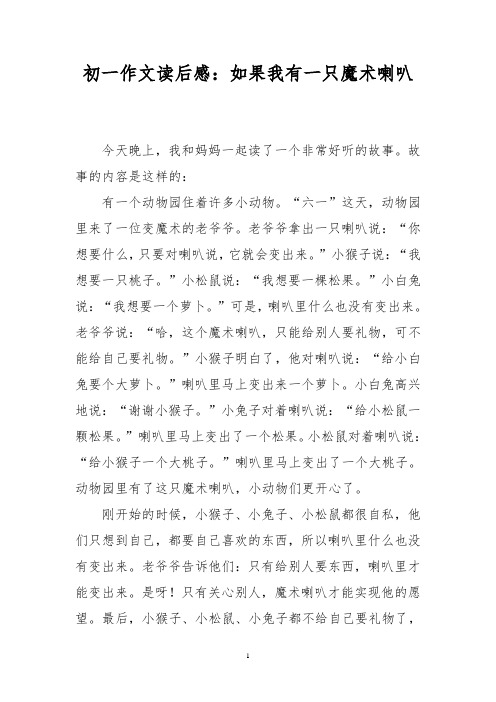 初一作文读后感：如果我有一只魔术喇叭

今天晚上，我和妈妈一起读了一个非常好听的故事。故事的内容是这样的：

有一个动物园住着许多小动物。“六一”这天，动物园里来了一位变魔术的老爷爷。老爷爷拿出一只喇叭说：“你想要什么，只要对喇叭说，它就会变出来。”小猴子说：“我想要一只桃子。”小松鼠说：“我想要一棵松果。”小白兔说：“我想要一个萝卜。”可是，喇叭里什么也没有变出来。老爷爷说：“哈，这个魔术喇叭，只能给别人要礼物，可不能给自己要礼物。”小猴子明白了，他对喇叭说：“给小白兔要个大萝卜。”喇叭里马上变出来一个萝卜。小白兔高兴地说：“谢谢小猴子。”小兔子对着喇叭说：“给小松鼠一颗松果。”喇叭里马上变出了一个松果。小松鼠对着喇叭说：“给小猴子一个大桃子。”喇叭里马上变出了一个大桃子。动物园里有了这只魔术喇叭，小动物们更开心了。

刚开始的时候，小猴子、小兔子、小松鼠都很自私，他们只想到自己，都要自己喜欢的东西，所以喇叭里什么也没有变出来。老爷爷告诉他们：只有给别人要东西，喇叭里才能变出来。是呀！只有关心别人，魔术喇叭才能实现他的愿望。最后，小猴子、小松鼠、小兔子都不给自己要礼物了，

1